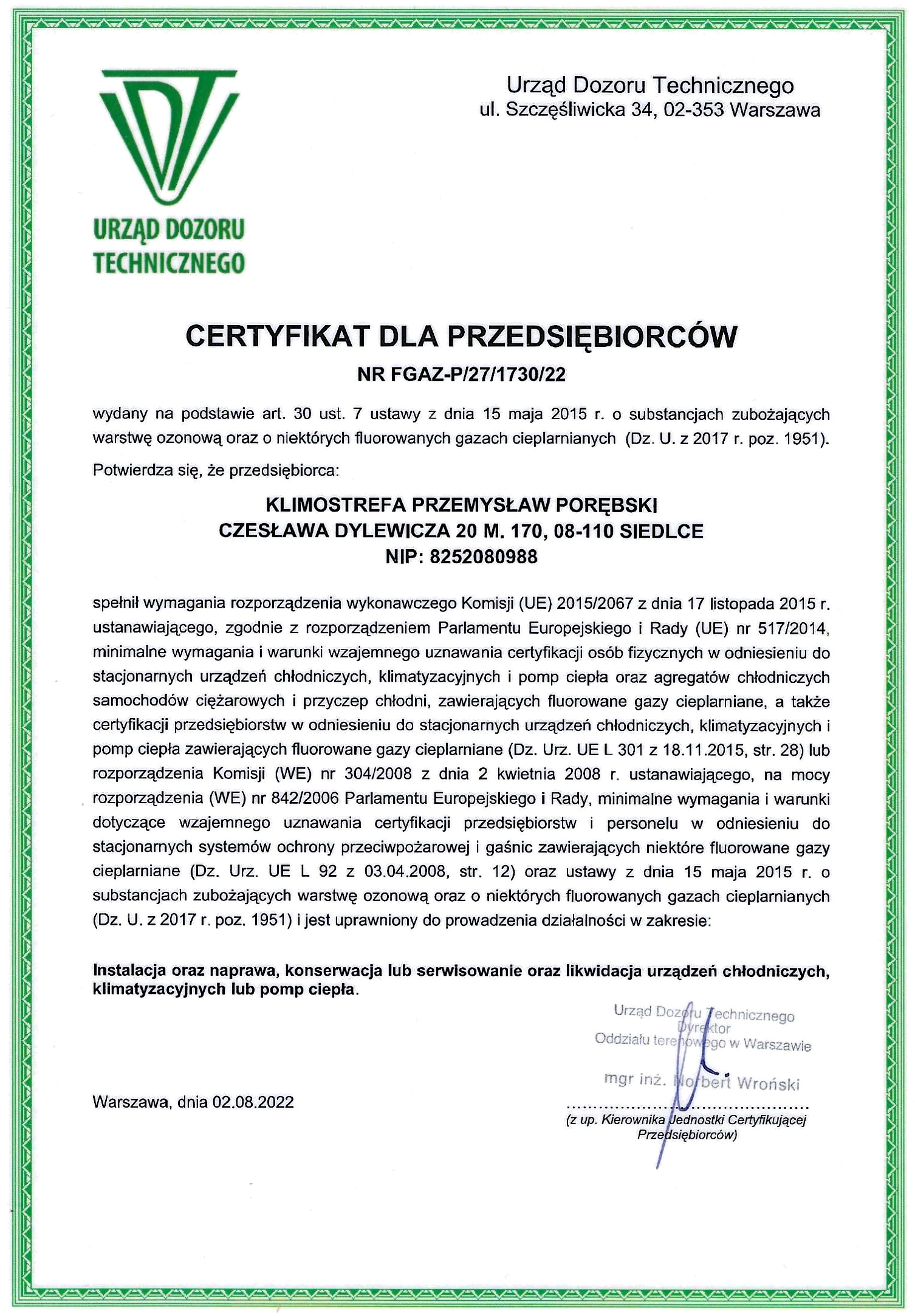 URZĄD DOZORU TECHNICZNEGO

Urząd Dozoru Technicznego
ul. Szczęśliwicka 34, 02-353 Warszawa

CERTYFIKAT DLA PRZEDSIĘBIORCÓW

NR FGAZ-P/27/1730/22

wydany na podstawie art. 30 ust. 7 ustawy z dnia 15 maja 2015 r. o substancjach zubożających warstwę ozonową oraz o niektórych fluorowanych gazach cieplarnianych (Dz. U. z 2017 r. poz. 1951).

Potwierdza się, że przedsiębiorca:

KLIMOSTREFA PRZEMYSŁAW PORĘBSKI
CZESŁAWA DYLEWICZA 20 M. 170, 08-110 SIEDLCE
NIP: 8252080988

spełnił wymagania rozporządzenia wykonawczego Komisji (UE) 2015/2067 z dnia 17 listopada 2015 r. ustanawiającego, zgodnie z rozporządzeniem Parlamentu Europejskiego i Rady (UE) nr 517/2014, minimalne wymagania i warunki wzajemnego uznawania certyfikacji osób fizycznych w odniesieniu do stacjonarnych urządzeń chłodniczych, klimatyzacyjnych i pomp ciepła oraz agregatów chłodniczych samochodów ciężarowych i przyczep chłodni, zawierających fluorowane gazy cieplarniane, a także certyfikacji przedsiębiorstw w odniesieniu do stacjonarnych urządzeń chłodniczych, klimatyzacyjnych i pomp ciepła zawierających fluorowane gazy cieplarniane (Dz. Urz. UE L 301 z 18.11.2015, str. 28) lub rozporządzenia Komisji (WE) nr 304/2008 z dnia 2 kwietnia 2008 r. ustanawiającego, na mocy rozporządzenia (WE) nr 842/2006 Parlamentu Europejskiego i Rady, minimalne wymagania i warunki dotyczące wzajemnego uznawania certyfikacji przedsiębiorstw i personelu w odniesieniu do stacjonarnych systemów ochrony przeciwpożarowej i gaśnic zawierających niektóre fluorowane gazy cieplarniane (Dz. Urz. UE L 92 z 03.04.2008, str. 12) oraz ustawy z dnia 15 maja 2015 r. o substancjach zubożających warstwę ozonową oraz o niektórych fluorowanych gazach cieplarnianych (Dz. U. z 2017 r. poz. 1951) i jest uprawniony do prowadzenia działalności w zakresie:

Instalacja oraz naprawa, konserwacja lub serwisowanie oraz likwidacja urządzeń chłodniczych, klimatyzacyjnych lub pomp ciepła.

Urząd Dozoru Technicznego
Dyrektor
Oddziału terenowego w Warszawie
mgr inż. Norbert Wroński

Warszawa, dnia 02.08.2022

(z up. Kierownika Jednostki Certyfikującej Przedsiębiorców)